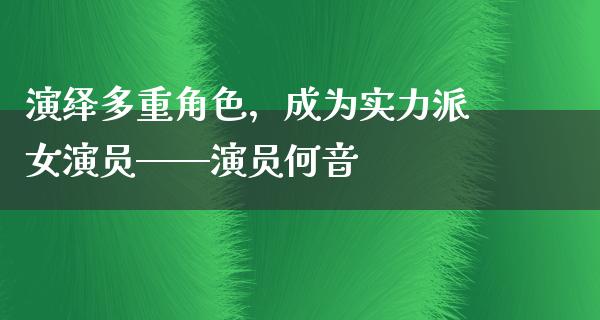 演绎多重角色，成为实力派女演员——演员何音